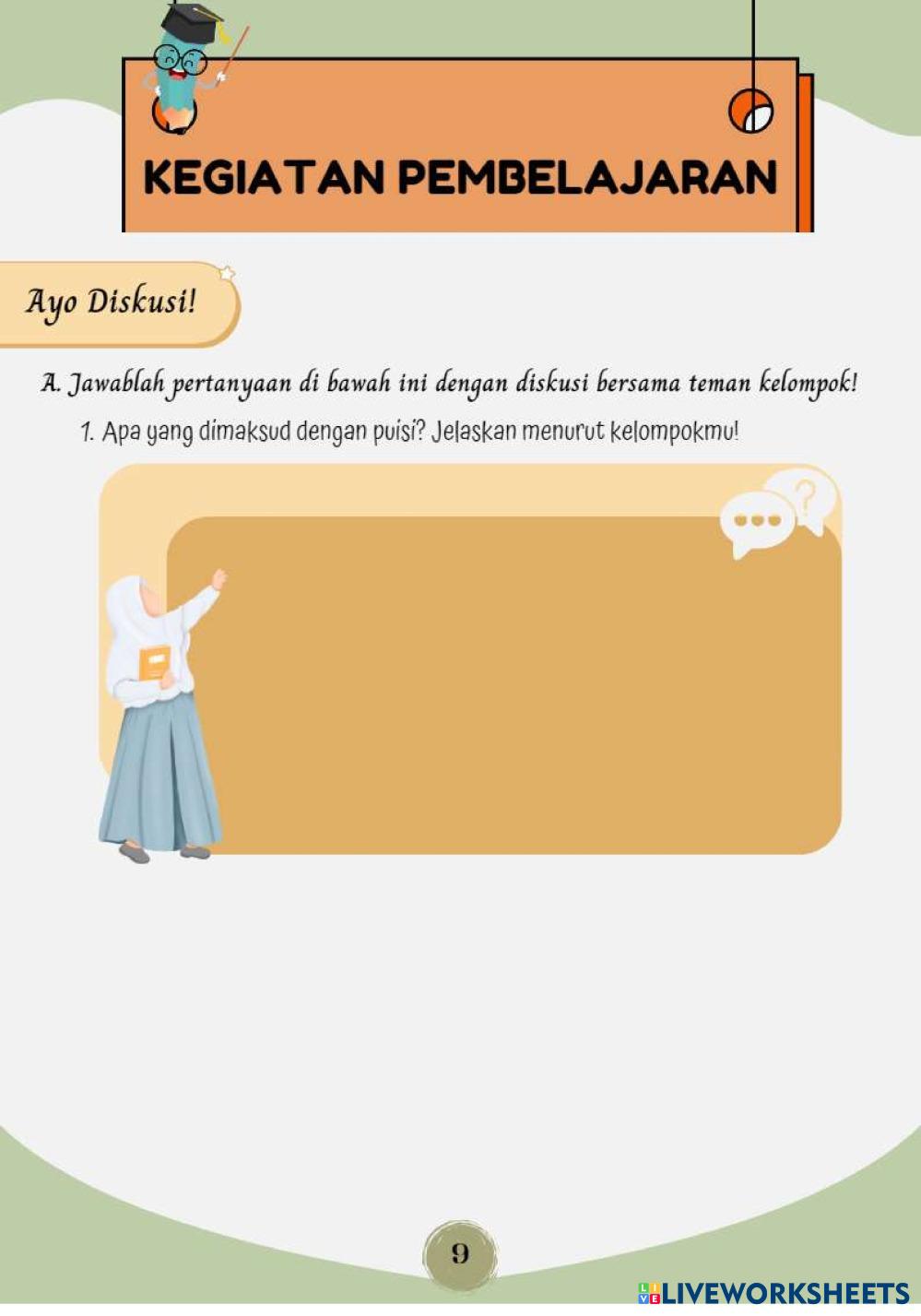 KEGIATAN PEMBELAJARAN

Ayo Diskusi!

A. Jawablah pertanyaan di bawah ini dengan diskusi bersama teman kelompok!

1. Apa yang dimaksud dengan puisi? Jelaskan menurut kelompokmu!

9

LIVEWORKSHEETS